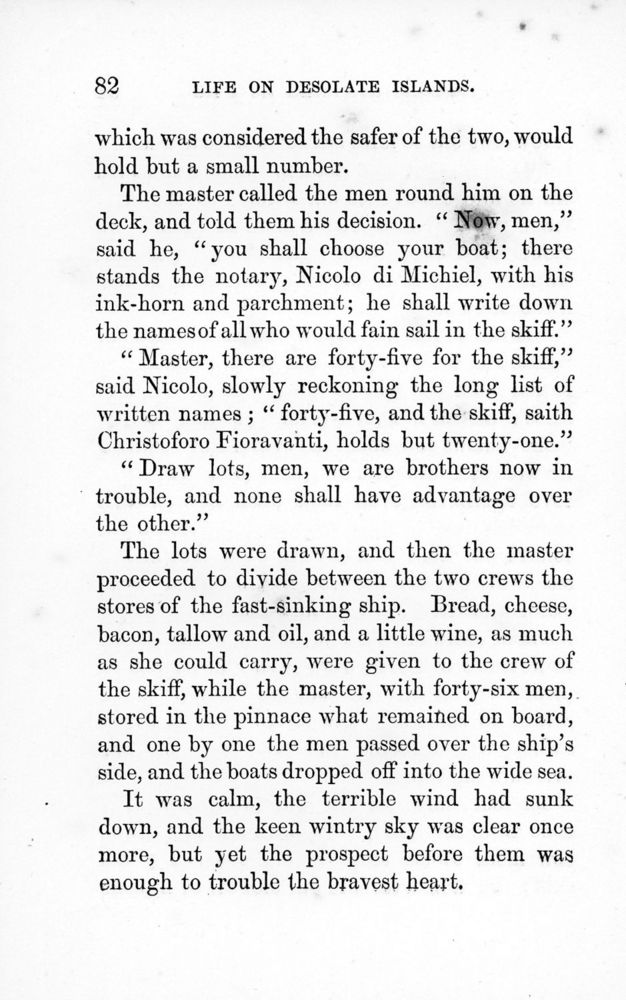 82 LIFE ON DESOLATE ISLANDS.

which was considered the safer of the two, would hold but a small number.

The master called the men round him on the deck, and told them his decision. "Now, men," said he, "you shall choose your boat; there stands the notary, Nicolo di Michiel, with his ink-horn and parchment; he shall write down the names of all who would fain sail in the skiff."

"Master, there are forty-five for the skiff," said Nicolo, slowly reckoning the long list of written names; "forty-five, and the skiff, saith Christoforo Fioravanti, holds but twenty-one."

"Draw lots, men, we are brothers now in trouble, and none shall have advantage over the other."

The lots were drawn, and then the master proceeded to divide between the two crews the stores of the fast-sinking ship. Bread, cheese, bacon, tallow and oil, and a little wine, as much as she could carry, were given to the crew of the skiff, while the master, with forty-six men, stored in the pinnace what remained on board, and one by one the men passed over the ship's side, and the boats dropped off into the wide sea.

It was calm, the terrible wind had sunk down, and the keen wintry sky was clear once more, but yet the prospect before them was enough to trouble the bravest heart.